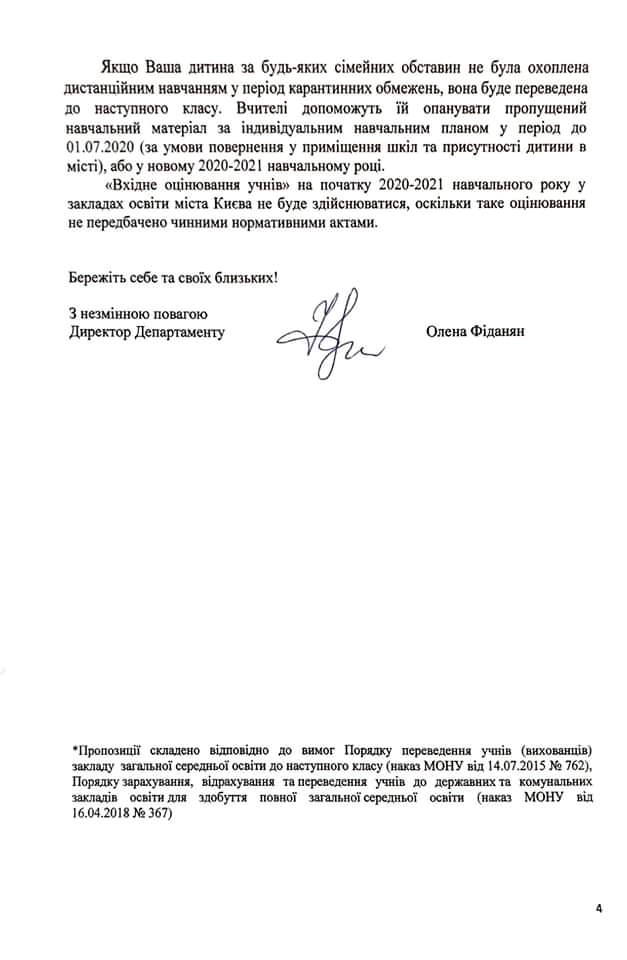 Якщо Ваша дитина за будь-яких сімейних обставин не була охоплена дистанційним навчанням у період карантинних обмежень, вона буде переведена до наступного класу. Вчителі допоможуть їй опанувати пропущений навчальний матеріал за індивідуальним навчальним планом у період до 01.07.2020 (за умови повернення у приміщення шкіл та присутності дитини в місті), або у новому 2020-2021 навчальному році.

«Вхідне оцінювання учнів» на початку 2020-2021 навчального року у закладах освіти міста Києва не буде здійснюватися, оскільки таке оцінювання не передбачено чинними нормативними актами.

Бережіть себе та своїх близьких!

З незмінною повагою
Директор Департаменту Олена Фіданян

*Пропозиції складено відповідно до вимог Порядку переведення учнів (вихованців) закладу загальної середньої освіти до наступного класу (наказ МОНУ від 14.07.2015 № 762), Порядку зарахування, відрахування та переведення учнів до державних та комунальних закладів освіти для здобуття повної загальної середньої освіти (наказ МОНУ від 16.04.2018 № 367)

4